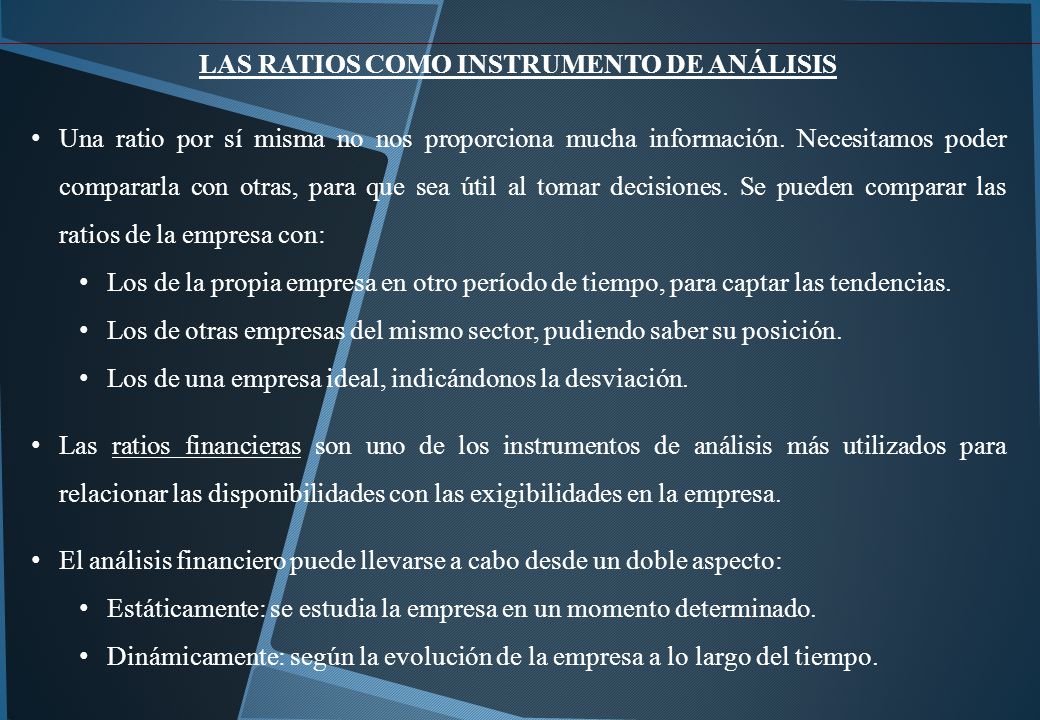 LAS RATIOS COMO INSTRUMENTO DE ANÁLISIS

• Una ratio por sí misma no nos proporciona mucha información. Necesitamos poder compararla con otras, para que sea útil al tomar decisiones. Se pueden comparar las ratios de la empresa con:

• Los de la propia empresa en otro período de tiempo, para captar las tendencias.

• Los de otras empresas del mismo sector, pudiendo saber su posición.

• Los de una empresa ideal, indicándonos la desviación.

• Las ratios financieras son uno de los instrumentos de análisis más utilizados para relacionar las disponibilidades con las exigibilidades en la empresa.

• El análisis financiero puede llevarse a cabo desde un doble aspecto:

• Estáticamente: se estudia la empresa en un momento determinado.

• Dinámicamente: según la evolución de la empresa a lo largo del tiempo.